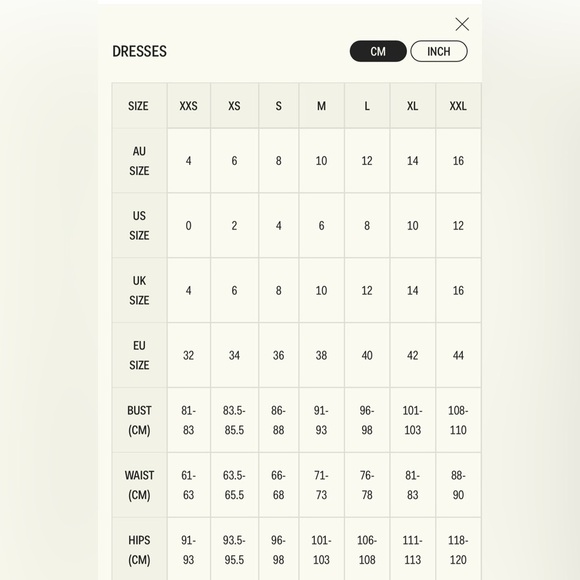 DRESSES

CM INCH

| SIZE | XXS | XS | S | M | L | XL | XXL |
|---|---|---|---|---|---|---|---|
| AU SIZE | 4 | 6 | 8 | 10 | 12 | 14 | 16 |
| US SIZE | 0 | 2 | 4 | 6 | 8 | 10 | 12 |
| UK SIZE | 4 | 6 | 8 | 10 | 12 | 14 | 16 |
| EU SIZE | 32 | 34 | 36 | 38 | 40 | 42 | 44 |
| BUST (CM) | 81-83 | 83.5-85.5 | 86-88 | 91-93 | 96-98 | 101-103 | 108-110 |
| WAIST (CM) | 61-63 | 63.5-65.5 | 66-68 | 71-73 | 76-78 | 81-83 | 88-90 |
| HIPS (CM) | 91-93 | 93.5-95.5 | 96-98 | 101-103 | 106-108 | 111-113 | 118-120 |